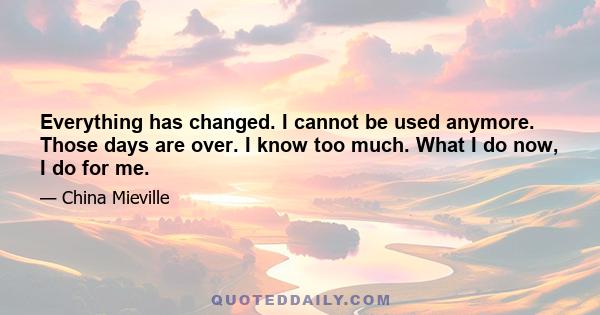 Everything has changed. I cannot be used anymore. Those days are over. I know too much. What I do now, I do for me.

— China Mieville

QUOTEDDAILY.COM